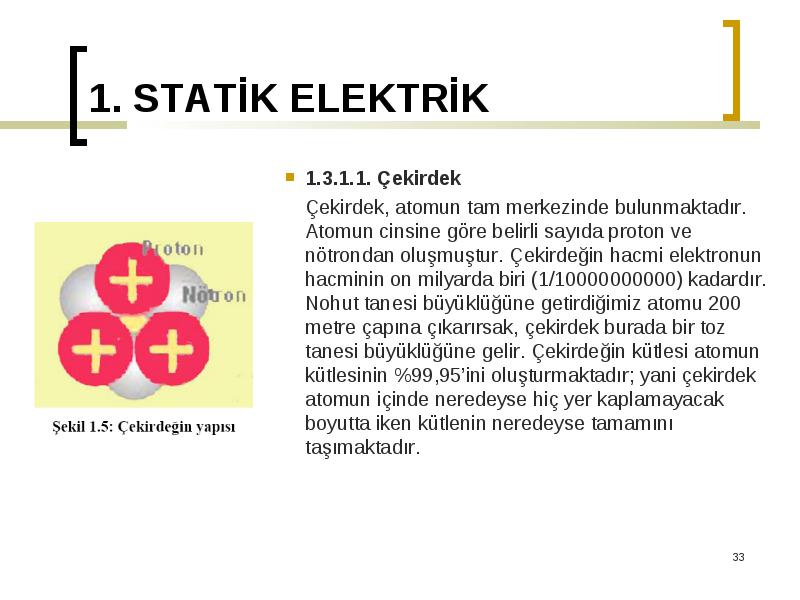 1. STATİK ELEKTRİK

1.3.1.1. Çekirdek

Çekirdek, atomun tam merkezinde bulunmaktadır. Atomun cinsine göre belirli sayıda proton ve nötrondan oluşmuştur. Çekirdeğin hacmi elektronun hacminin on milyarda biri (1/10000000000) kadardır. Nohut tanesi büyüklüğüne getirdiğimiz atomu 200 metre çapına çıkarırsak, çekirdek burada bir toz tanesi büyüklüğüne gelir. Çekirdeğin kütlesi atomun kütlesinin %99,95'ini oluşturmaktadır; yani çekirdek atomun içinde neredeyse hiç yer kaplamayacak boyutta iken kütlenin neredeyse tamamını taşımaktadır.

Proton
Nötron

Şekil 1.5: Çekirdeğin yapısı

33